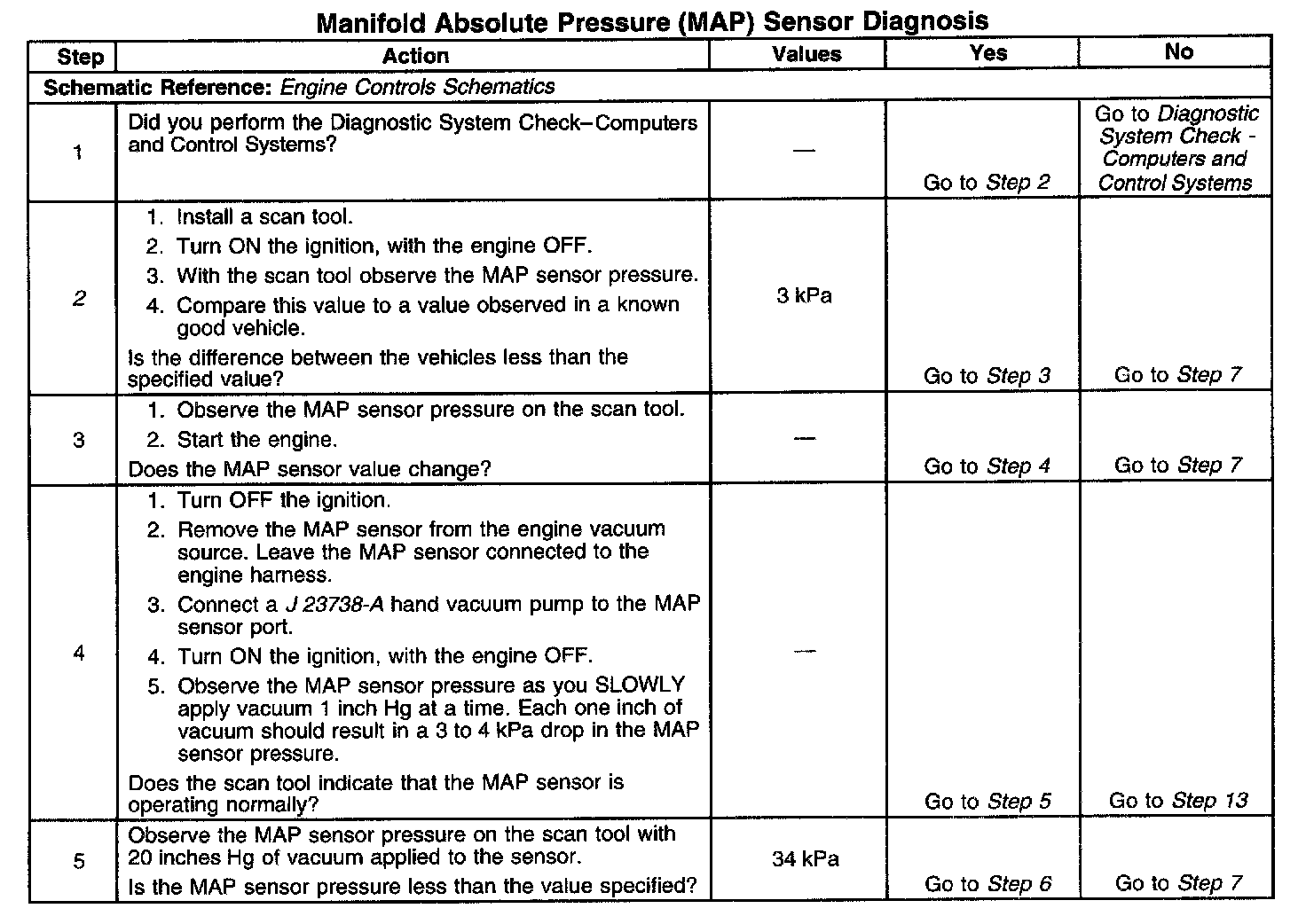 Manifold Absolute Pressure (MAP) Sensor Diagnosis

| Step | Action | Values | Yes | No |
|---|---|---|---|---|
| Schematic Reference: Engine Controls Schematics | | | | |
| 1 | Did you perform the Diagnostic System Check–Computers and Control Systems? | — | Go to Step 2 | Go to Diagnostic System Check - Computers and Control Systems |
| 2 | 1. Install a scan tool. 2. Turn ON the ignition, with the engine OFF. 3. With the scan tool observe the MAP sensor pressure. 4. Compare this value to a value observed in a known good vehicle. Is the difference between the vehicles less than the specified value? | 3 kPa | Go to Step 3 | Go to Step 7 |
| 3 | 1. Observe the MAP sensor pressure on the scan tool. 2. Start the engine. Does the MAP sensor value change? | — | Go to Step 4 | Go to Step 7 |
| 4 | 1. Turn OFF the ignition. 2. Remove the MAP sensor from the engine vacuum source. Leave the MAP sensor connected to the engine harness. 3. Connect a J 23738-A hand vacuum pump to the MAP sensor port. 4. Turn ON the ignition, with the engine OFF. 5. Observe the MAP sensor pressure as you SLOWLY apply vacuum 1 inch Hg at a time. Each one inch of vacuum should result in a 3 to 4 kPa drop in the MAP sensor pressure. Does the scan tool indicate that the MAP sensor is operating normally? | — | Go to Step 5 | Go to Step 13 |
| 5 | Observe the MAP sensor pressure on the scan tool with 20 inches Hg of vacuum applied to the sensor. Is the MAP sensor pressure less than the value specified? | 34 kPa | Go to Step 6 | Go to Step 7 |